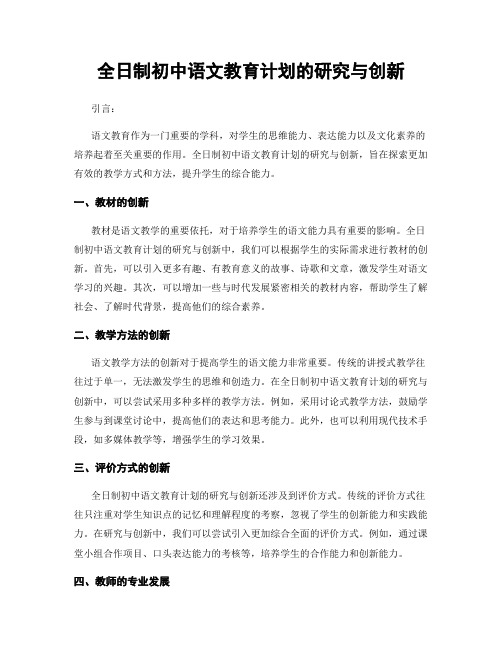 全日制初中语文教育计划的研究与创新

引言：

语文教育作为一门重要的学科，对学生的思维能力、表达能力以及文化素养的培养起着至关重要的作用。全日制初中语文教育计划的研究与创新，旨在探索更加有效的教学方式和方法，提升学生的综合能力。

一、教材的创新

教材是语文教学的重要依托，对于培养学生的语文能力具有重要的影响。全日制初中语文教育计划的研究与创新中，我们可以根据学生的实际需求进行教材的创新。首先，可以引入更多有趣、有教育意义的故事、诗歌和文章，激发学生对语文学习的兴趣。其次，可以增加一些与时代发展紧密相关的教材内容，帮助学生了解社会、了解时代背景，提高他们的综合素养。

二、教学方法的创新

语文教学方法的创新对于提高学生的语文能力非常重要。传统的讲授式教学往往过于单一，无法激发学生的思维和创造力。在全日制初中语文教育计划的研究与创新中，可以尝试采用多种多样的教学方法。例如，采用讨论式教学方法，鼓励学生参与到课堂讨论中，提高他们的表达和思考能力。此外，也可以利用现代技术手段，如多媒体教学等，增强学生的学习效果。

三、评价方式的创新

全日制初中语文教育计划的研究与创新还涉及到评价方式。传统的评价方式往往只注重对学生知识点的记忆和理解程度的考察，忽视了学生的创新能力和实践能力。在研究与创新中，我们可以尝试引入更加综合全面的评价方式。例如，通过课堂小组合作项目、口头表达能力的考核等，培养学生的合作能力和创新能力。

四、教师的专业发展